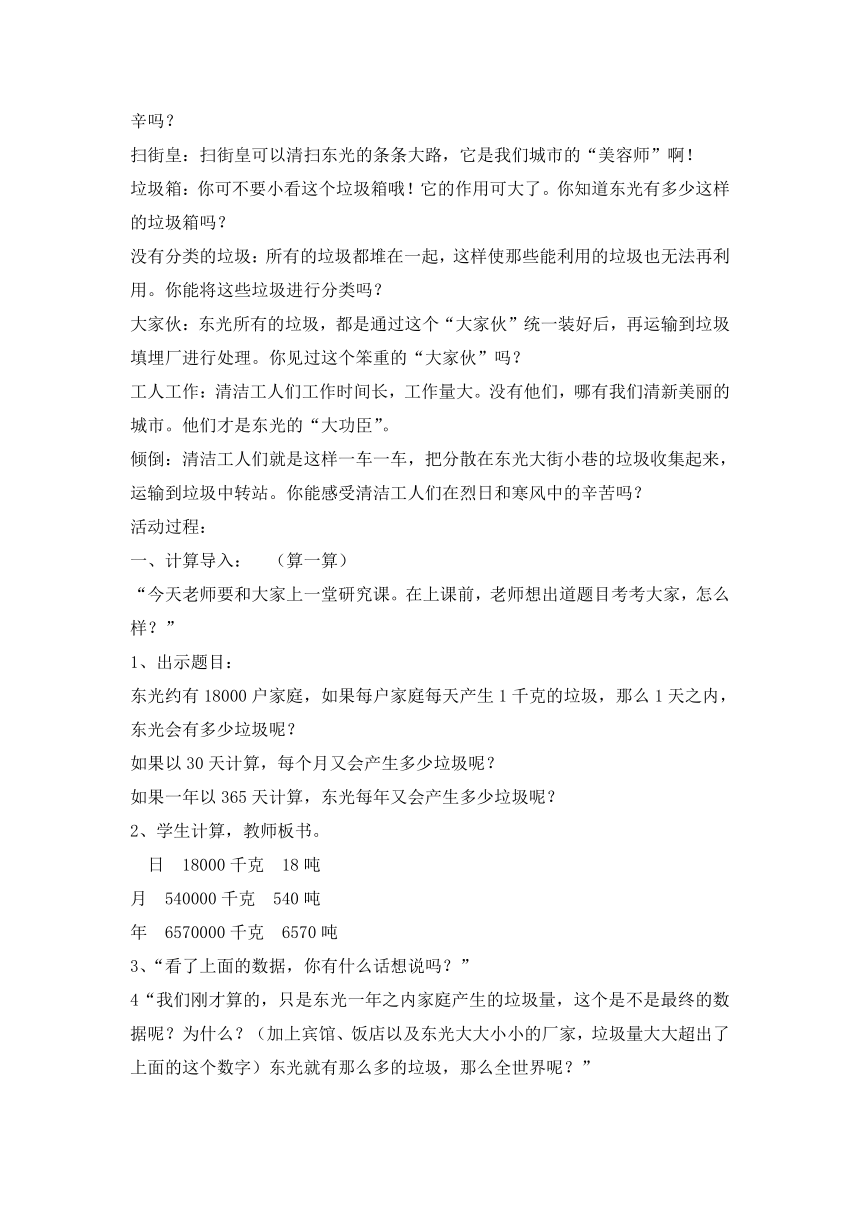 辛吗？

扫街皇：扫街皇可以清扫东光的条条大路，它是我们城市的“美容师”啊！

垃圾箱：你可不要小看这个垃圾箱哦！它的作用可大了。你知道东光有多少这样的垃圾箱吗？

没有分类的垃圾：所有的垃圾都堆在一起，这样使那些能利用的垃圾也无法再利用。你能将这些垃圾进行分类吗？

大家伙：东光所有的垃圾，都是通过这个“大家伙”统一装好后，再运输到垃圾填埋厂进行处理。你见过这个笨重的“大家伙”吗？

工人工作：清洁工人们工作时间长，工作量大。没有他们，哪有我们清新美丽的城市。他们才是东光的“大功臣”。

倾倒：清洁工人们就是这样一车一车，把分散在东光大街小巷的垃圾收集起来，运输到垃圾中转站。你能感受清洁工人们在烈日和寒风中的辛苦吗？

活动过程：

一、计算导入：　（算一算）

“今天老师要和大家上一堂研究课。在上课前，老师想出道题目考考大家，怎么样？”

1、出示题目：

东光约有 18000 户家庭，如果每户家庭每天产生 1 千克的垃圾，那么 1 天之内，东光会有多少垃圾呢？

如果以 30 天计算，每个月又会产生多少垃圾呢？

如果一年以 365 天计算，东光每年又会产生多少垃圾呢？

2、学生计算，教师板书。

日　18000 千克　18 吨

月　540000 千克　540 吨

年　6570000 千克　6570 吨

3、“看了上面的数据，你有什么话想说吗？”

4“我们刚才算的，只是东光一年之内家庭产生的垃圾量，这个是不是最终的数据呢？为什么？（加上宾馆、饭店以及东光大大小小的厂家，垃圾量大大超出了上面的这个数字）东光就有那么多的垃圾，那么全世界呢？”